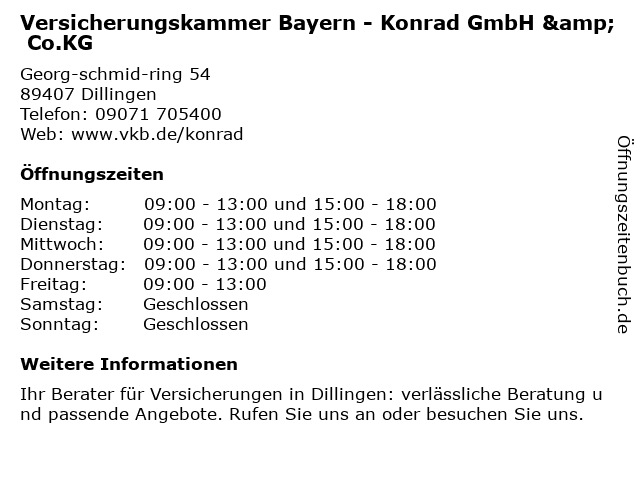 Versicherungskammer Bayern - Konrad GmbH &amp; Co.KG

Georg-schmid-ring 54
89407 Dillingen
Telefon: 09071 705400
Web: www.vkb.de/konrad

Öffnungszeiten

Montag: 09:00 - 13:00 und 15:00 - 18:00
Dienstag: 09:00 - 13:00 und 15:00 - 18:00
Mittwoch: 09:00 - 13:00 und 15:00 - 18:00
Donnerstag: 09:00 - 13:00 und 15:00 - 18:00
Freitag: 09:00 - 13:00
Samstag: Geschlossen
Sonntag: Geschlossen

Weitere Informationen

Ihr Berater für Versicherungen in Dillingen: verlässliche Beratung und passende Angebote. Rufen Sie uns an oder besuchen Sie uns.

Öffnungszeitenbuch.de